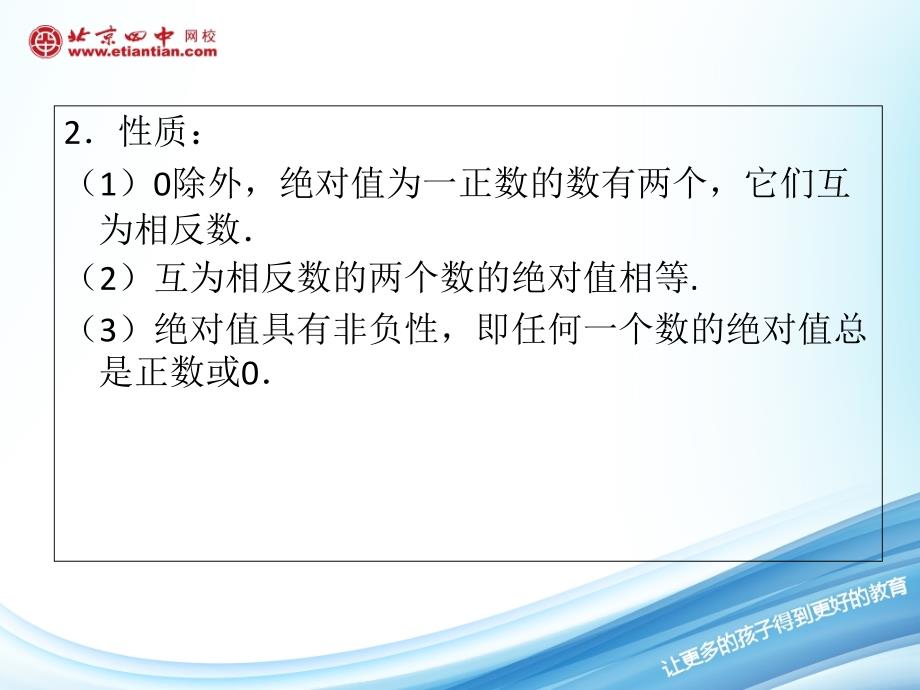 北京四中 网校
www.etiantian.com

2．性质：

（1）0除外，绝对值为一正数的数有两个，它们互为相反数．

（2）互为相反数的两个数的绝对值相等.

（3）绝对值具有非负性，即任何一个数的绝对值总是正数或0．

让更多的孩子得到更好的教育